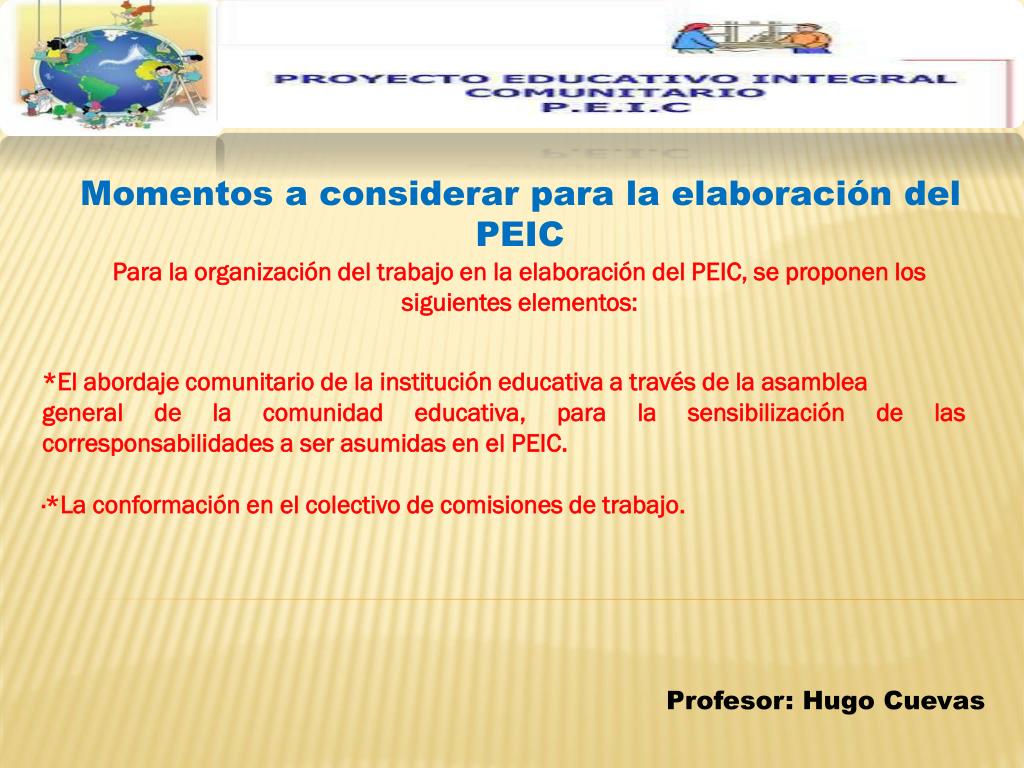 PROYECTO EDUCATIVO INTEGRAL COMUNITARIO
P.E.I.C

Momentos a considerar para la elaboración del PEIC

Para la organización del trabajo en la elaboración del PEIC, se proponen los siguientes elementos:

*El abordaje comunitario de la institución educativa a través de la asamblea general de la comunidad educativa, para la sensibilización de las corresponsabilidades a ser asumidas en el PEIC.

*La conformación en el colectivo de comisiones de trabajo.

Profesor: Hugo Cuevas